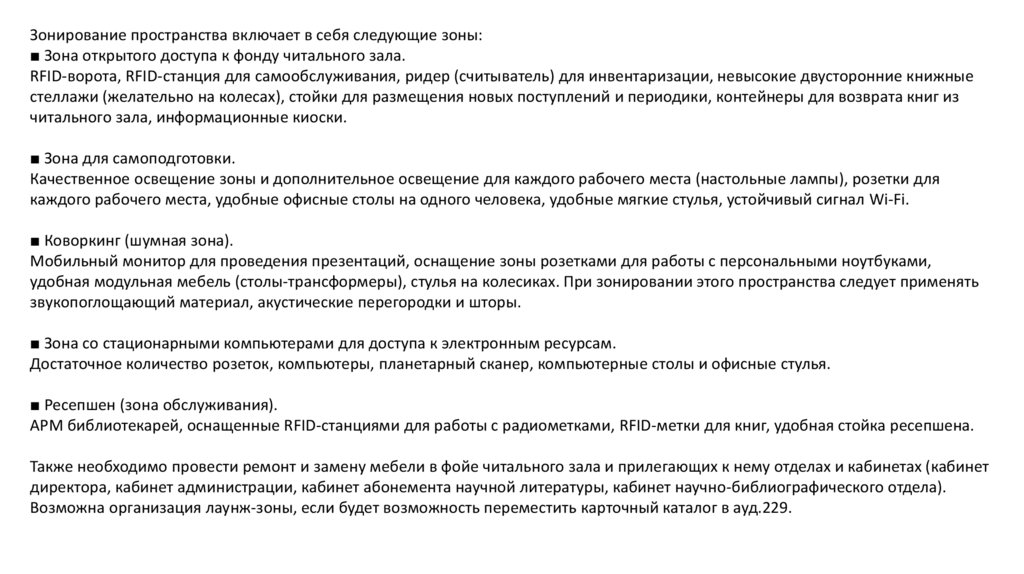 Зонирование пространства включает в себя следующие зоны:
■ Зона открытого доступа к фонду читального зала.
RFID-ворота, RFID-станция для самообслуживания, ридер (считыватель) для инвентаризации, невысокие двусторонние книжные стеллажи (желательно на колесах), стойки для размещения новых поступлений и периодики, контейнеры для возврата книг из читального зала, информационные киоски.

■ Зона для самоподготовки.
Качественное освещение зоны и дополнительное освещение для каждого рабочего места (настольные лампы), розетки для каждого рабочего места, удобные офисные столы на одного человека, удобные мягкие стулья, устойчивый сигнал Wi-Fi.

■ Коворкинг (шумная зона).
Мобильный монитор для проведения презентаций, оснащение зоны розетками для работы с персональными ноутбуками, удобная модульная мебель (столы-трансформеры), стулья на колесиках. При зонировании этого пространства следует применять звукопоглощающий материал, акустические перегородки и шторы.

■ Зона со стационарными компьютерами для доступа к электронным ресурсам.
Достаточное количество розеток, компьютеры, планетарный сканер, компьютерные столы и офисные стулья.

■ Ресепшен (зона обслуживания).
АРМ библиотекарей, оснащенные RFID-станциями для работы с радиометками, RFID-метки для книг, удобная стойка ресепшена.

Также необходимо провести ремонт и замену мебели в фойе читального зала и прилегающих к нему отделах и кабинетах (кабинет директора, кабинет администрации, кабинет абонемента научной литературы, кабинет научно-библиографического отдела). Возможна организация лаунж-зоны, если будет возможность переместить карточный каталог в ауд.229.